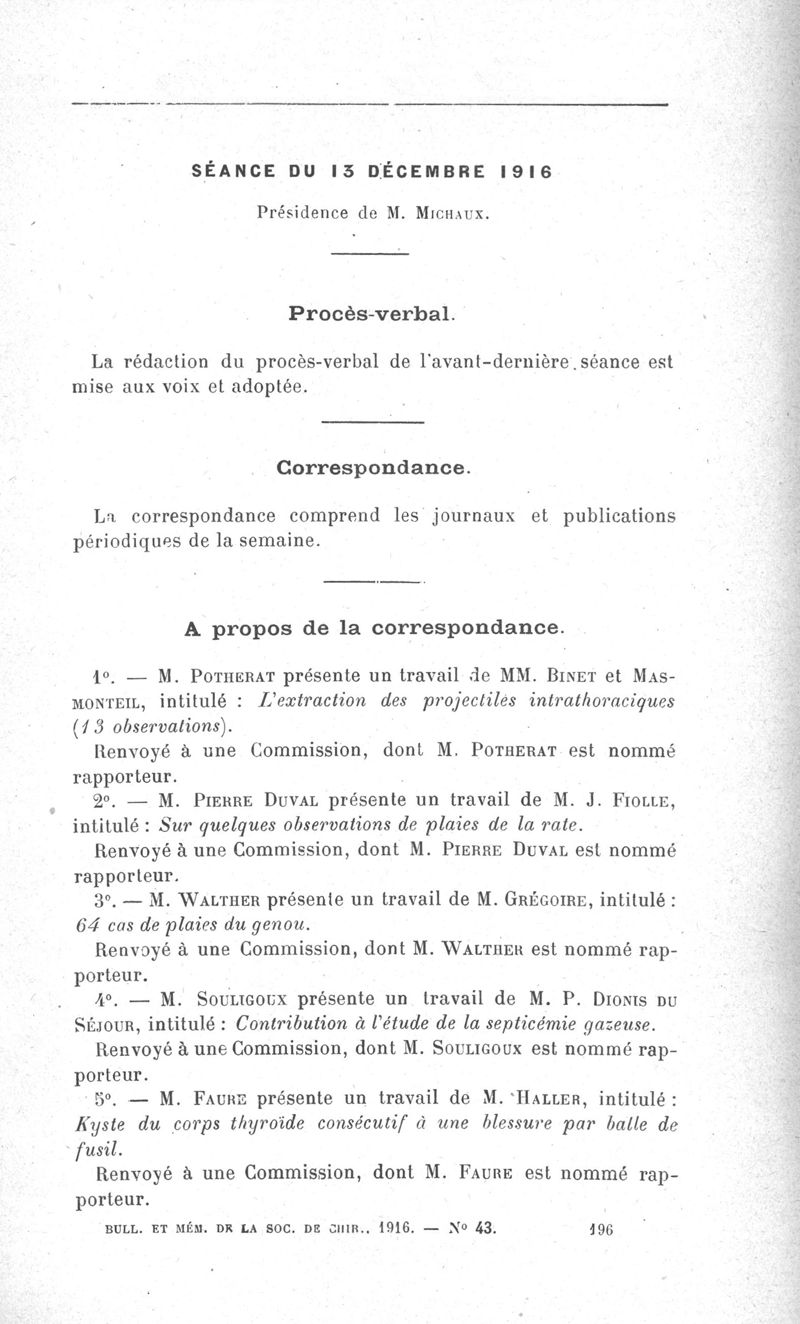 SÉANCE DU 13 DÉCEMBRE 1916

Présidence de M. Michaux.

Procès-verbal.

La rédaction du procès-verbal de l'avant-dernière séance est mise aux voix et adoptée.

Correspondance.

La correspondance comprend les journaux et publications périodiques de la semaine.

A propos de la correspondance.

1°. — M. Potherat présente un travail de MM. Binet et Masmonteil, intitulé : L'extraction des projectiles intrathoraciques (13 observations).

Renvoyé à une Commission, dont M. Potherat est nommé rapporteur.

2°. — M. Pierre Duval présente un travail de M. J. Fiolle, intitulé : Sur quelques observations de plaies de la rate.

Renvoyé à une Commission, dont M. Pierre Duval est nommé rapporteur.

3°. — M. Walther présente un travail de M. Grégoire, intitulé : 64 cas de plaies du genou.

Renvoyé à une Commission, dont M. Walther est nommé rapporteur.

4°. — M. Souligoux présente un travail de M. P. Dionis du Séjour, intitulé : Contribution à l'étude de la septicémie gazeuse.

Renvoyé à une Commission, dont M. Souligoux est nommé rapporteur.

5°. — M. Faure présente un travail de M. Haller, intitulé : Kyste du corps thyroïde consécutif à une blessure par balle de fusil.

Renvoyé à une Commission, dont M. Faure est nommé rapporteur.

BULL. ET MÉM. DE LA SOC. DE CHIR., 1916. — N° 43. 196